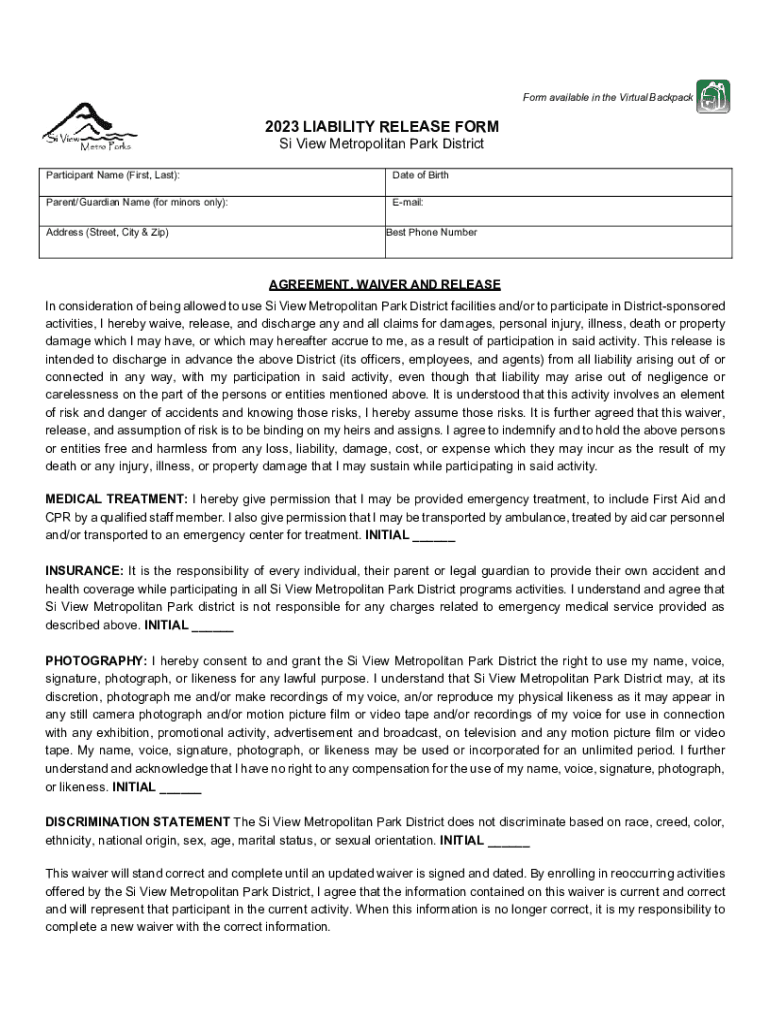 Form available in the Virtual Backpack

Si View Metro Parks

2023 LIABILITY RELEASE FORM
Si View Metropolitan Park District

| Participant Name (First, Last): | Date of Birth |
|---|---|
| Parent/Guardian Name (for minors only): | E-mail: |
| Address (Street, City & Zip) | Best Phone Number |

AGREEMENT, WAIVER AND RELEASE

In consideration of being allowed to use Si View Metropolitan Park District facilities and/or to participate in District-sponsored activities, I hereby waive, release, and discharge any and all claims for damages, personal injury, illness, death or property damage which I may have, or which may hereafter accrue to me, as a result of participation in said activity. This release is intended to discharge in advance the above District (its officers, employees, and agents) from all liability arising out of or connected in any way, with my participation in said activity, even though that liability may arise out of negligence or carelessness on the part of the persons or entities mentioned above. It is understood that this activity involves an element of risk and danger of accidents and knowing those risks, I hereby assume those risks. It is further agreed that this waiver, release, and assumption of risk is to be binding on my heirs and assigns. I agree to indemnify and to hold the above persons or entities free and harmless from any loss, liability, damage, cost, or expense which they may incur as the result of my death or any injury, illness, or property damage that I may sustain while participating in said activity.

MEDICAL TREATMENT: I hereby give permission that I may be provided emergency treatment, to include First Aid and CPR by a qualified staff member. I also give permission that I may be transported by ambulance, treated by aid car personnel and/or transported to an emergency center for treatment. INITIAL ______

INSURANCE: It is the responsibility of every individual, their parent or legal guardian to provide their own accident and health coverage while participating in all Si View Metropolitan Park District programs activities. I understand and agree that Si View Metropolitan Park district is not responsible for any charges related to emergency medical service provided as described above. INITIAL ______

PHOTOGRAPHY: I hereby consent to and grant the Si View Metropolitan Park District the right to use my name, voice, signature, photograph, or likeness for any lawful purpose. I understand that Si View Metropolitan Park District may, at its discretion, photograph me and/or make recordings of my voice, an/or reproduce my physical likeness as it may appear in any still camera photograph and/or motion picture film or video tape and/or recordings of my voice for use in connection with any exhibition, promotional activity, advertisement and broadcast, on television and any motion picture film or video tape. My name, voice, signature, photograph, or likeness may be used or incorporated for an unlimited period. I further understand and acknowledge that I have no right to any compensation for the use of my name, voice, signature, photograph, or likeness. INITIAL ______

DISCRIMINATION STATEMENT The Si View Metropolitan Park District does not discriminate based on race, creed, color, ethnicity, national origin, sex, age, marital status, or sexual orientation. INITIAL ______

This waiver will stand correct and complete until an updated waiver is signed and dated. By enrolling in reoccurring activities offered by the Si View Metropolitan Park District, I agree that the information contained on this waiver is current and correct and will represent that participant in the current activity. When this information is no longer correct, it is my responsibility to complete a new waiver with the correct information.